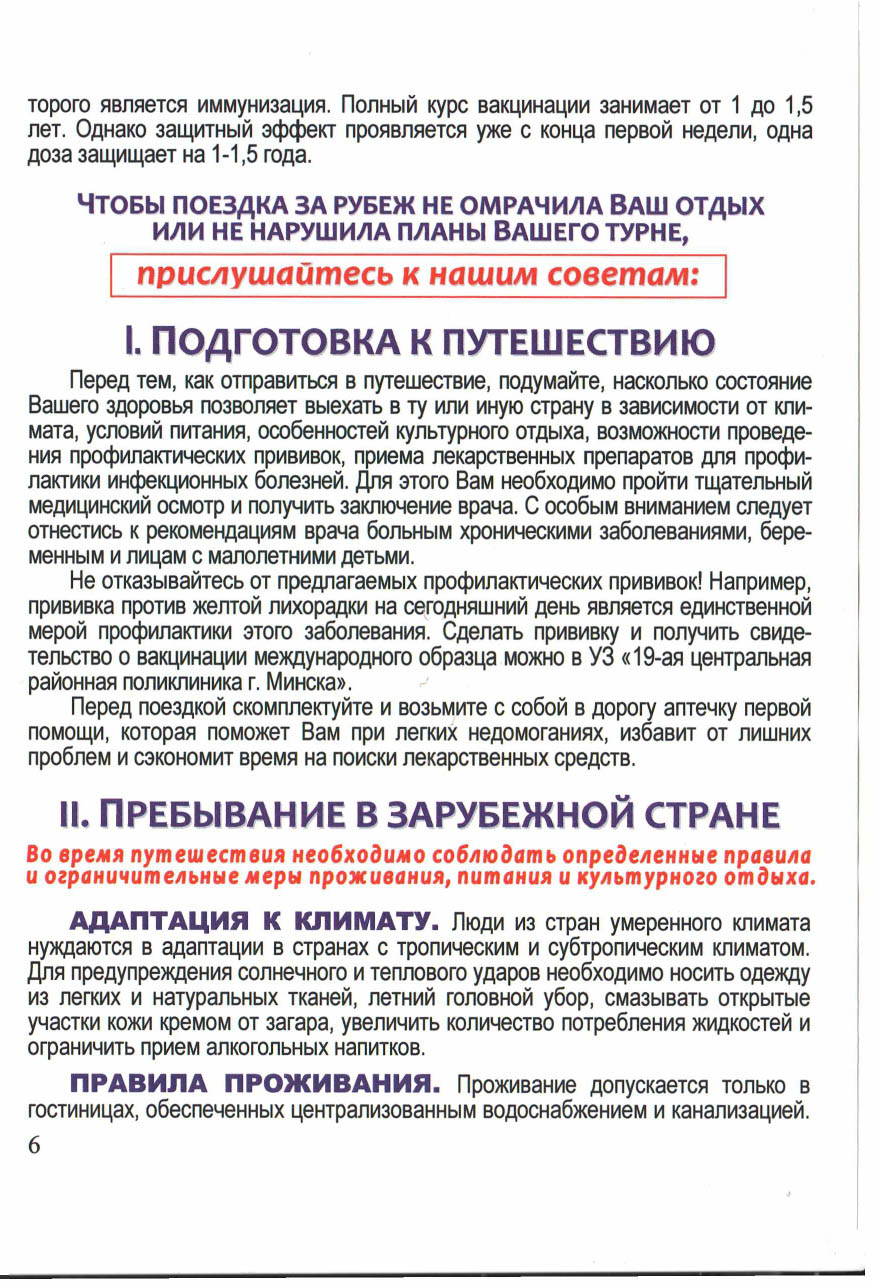 торого является иммунизация. Полный курс вакцинации занимает от 1 до 1,5 лет. Однако защитный эффект проявляется уже с конца первой недели, одна доза защищает на 1-1,5 года.

ЧТОБЫ ПОЕЗДКА ЗА РУБЕЖ НЕ ОМРАЧИЛА ВАШ ОТДЫХ ИЛИ НЕ НАРУШИЛА ПЛАНЫ ВАШЕГО ТУРНЕ,

прислушайтесь к нашим советам:

I. ПОДГОТОВКА К ПУТЕШЕСТВИЮ

Перед тем, как отправиться в путешествие, подумайте, насколько состояние Вашего здоровья позволяет выехать в ту или иную страну в зависимости от климата, условий питания, особенностей культурного отдыха, возможности проведения профилактических прививок, приема лекарственных препаратов для профилактики инфекционных болезней. Для этого Вам необходимо пройти тщательный медицинский осмотр и получить заключение врача. С особым вниманием следует отнестись к рекомендациям врача больным хроническими заболеваниями, беременным и лицам с малолетними детьми.

Не отказывайтесь от предлагаемых профилактических прививок! Например, прививка против желтой лихорадки на сегодняшний день является единственной мерой профилактики этого заболевания. Сделать прививку и получить свидетельство о вакцинации международного образца можно в УЗ «19-ая центральная районная поликлиника г. Минска».

Перед поездкой скомплектуйте и возьмите с собой в дорогу аптечку первой помощи, которая поможет Вам при легких недомоганиях, избавит от лишних проблем и сэкономит время на поиски лекарственных средств.

II. ПРЕБЫВАНИЕ В ЗАРУБЕЖНОЙ СТРАНЕ

Во время путешествия необходимо соблюдать определенные правила и ограничительные меры проживания, питания и культурного отдыха.

АДАПТАЦИЯ К КЛИМАТУ. Люди из стран умеренного климата нуждаются в адаптации в странах с тропическим и субтропическим климатом. Для предупреждения солнечного и теплового ударов необходимо носить одежду из легких и натуральных тканей, летний головной убор, смазывать открытые участки кожи кремом от загара, увеличить количество потребления жидкостей и ограничить прием алкогольных напитков.

ПРАВИЛА ПРОЖИВАНИЯ. Проживание допускается только в гостиницах, обеспеченных централизованным водоснабжением и канализацией.

6